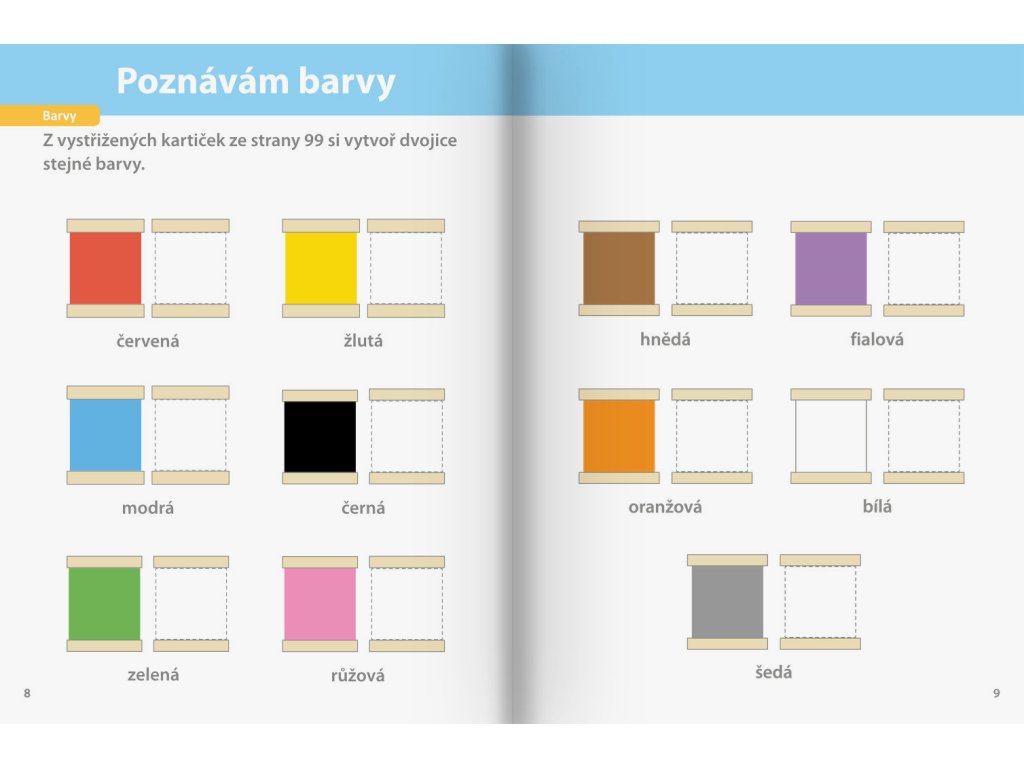 Poznávám barvy

Barvy

Z vystřižených kartiček ze strany 99 si vytvoř dvojice stejné barvy.

červená

žlutá

modrá

černá

zelená

růžová

8

hnědá

fialová

oranžová

bílá

šedá

9